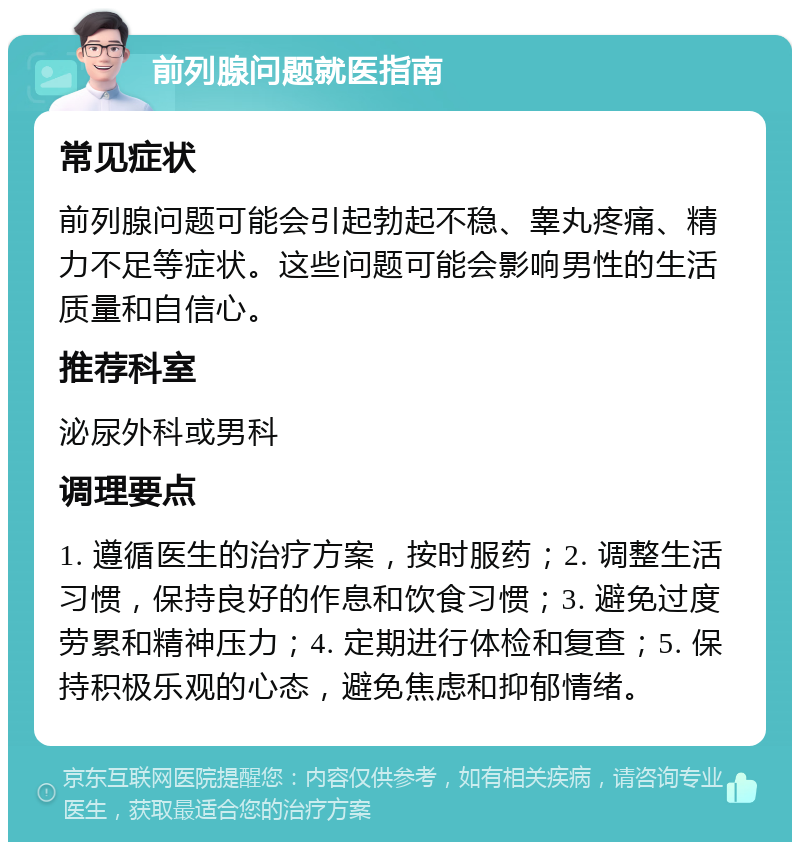 前列腺问题就医指南

常见症状

前列腺问题可能会引起勃起不稳、睾丸疼痛、精力不足等症状。这些问题可能会影响男性的生活质量和自信心。

推荐科室

泌尿外科或男科

调理要点

1. 遵循医生的治疗方案，按时服药；2. 调整生活习惯，保持良好的作息和饮食习惯；3. 避免过度劳累和精神压力；4. 定期进行体检和复查；5. 保持积极乐观的心态，避免焦虑和抑郁情绪。

京东互联网医院提醒您：内容仅供参考，如有相关疾病，请咨询专业医生，获取最适合您的治疗方案